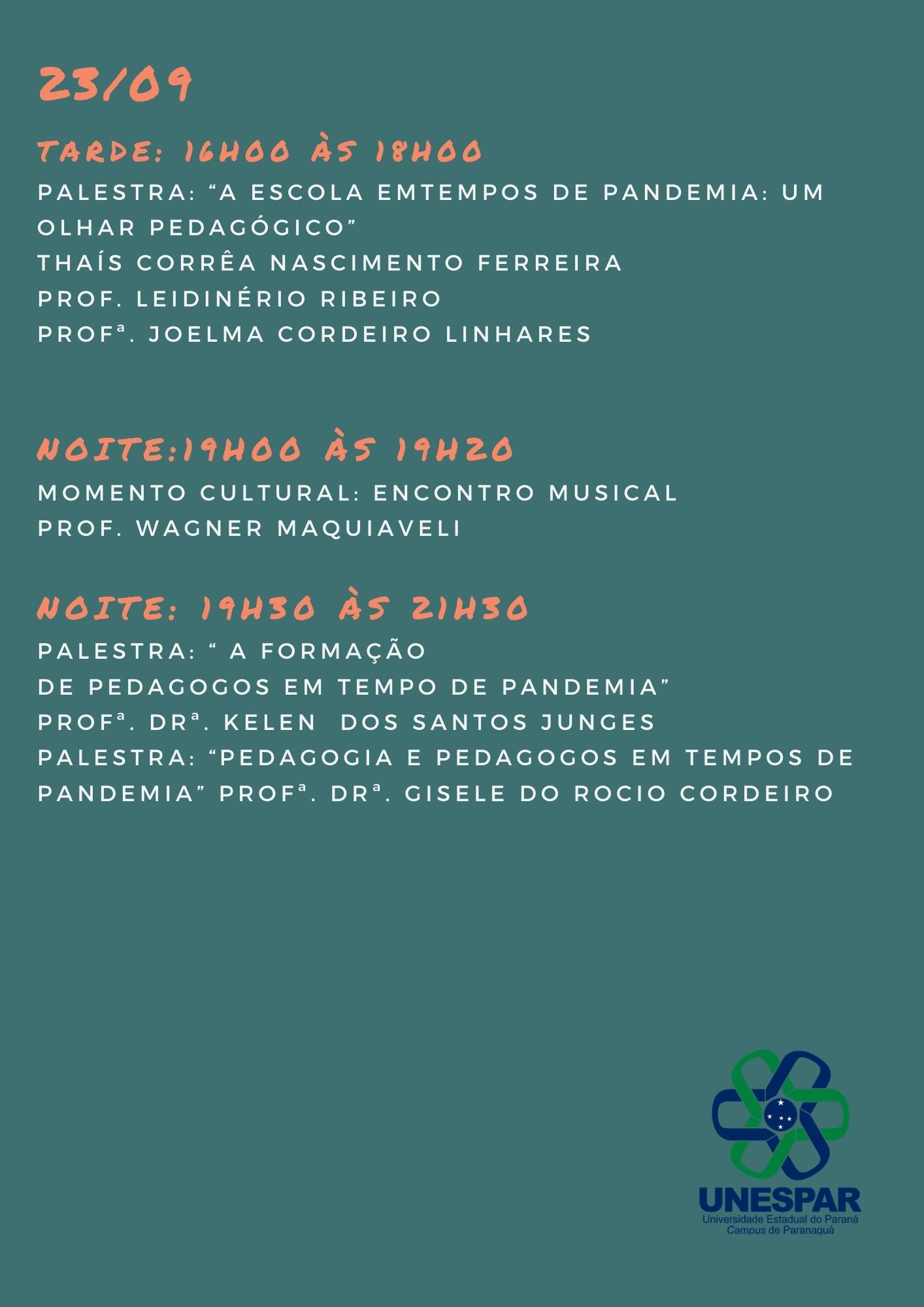 23/09

TARDE: 16H00 ÀS 18H00

PALESTRA: “A ESCOLA EMTEMPOS DE PANDEMIA: UM OLHAR PEDAGÓGICO”
THAÍS CORRÊA NASCIMENTO FERREIRA
PROF. LEIDINÉRIO RIBEIRO
PROFª. JOELMA CORDEIRO LINHARES

NOITE:19H00 ÀS 19H20

MOMENTO CULTURAL: ENCONTRO MUSICAL
PROF. WAGNER MAQUIAVELI

NOITE: 19H30 ÀS 21H30

PALESTRA: “ A FORMAÇÃO
DE PEDAGOGOS EM TEMPO DE PANDEMIA”
PROFª. DRª. KELEN DOS SANTOS JUNGES
PALESTRA: “PEDAGOGIA E PEDAGOGOS EM TEMPOS DE PANDEMIA” PROFª. DRª. GISELE DO ROCIO CORDEIRO

UNESPAR
Universidade Estadual do Paraná
Campus de Paranaguá